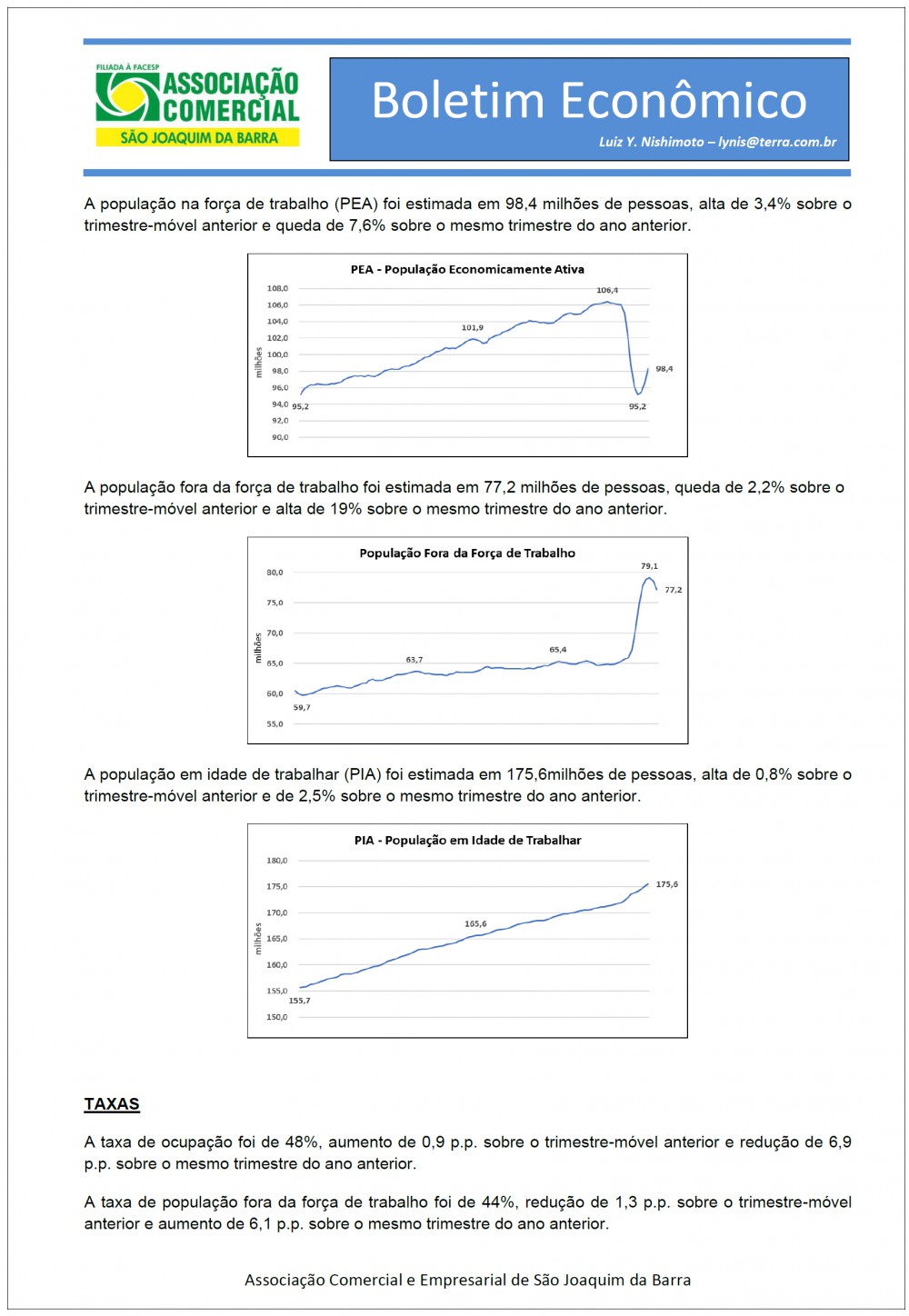 FILIADA À FACESP
ASSOCIAÇÃO COMERCIAL
SÃO JOAQUIM DA BARRA

Boletim Econômico
Luiz Y. Nishimoto – lynis@terra.com.br

A população na força de trabalho (PEA) foi estimada em 98,4 milhões de pessoas, alta de 3,4% sobre o trimestre-móvel anterior e queda de 7,6% sobre o mesmo trimestre do ano anterior.

PEA - População Economicamente Ativa
108,0
106,0
104,0
102,0
100,0
98,0
96,0
94,0
92,0
90,0
milhões
95,2
101,9
106,4
95,2
98,4

A população fora da força de trabalho foi estimada em 77,2 milhões de pessoas, queda de 2,2% sobre o trimestre-móvel anterior e alta de 19% sobre o mesmo trimestre do ano anterior.

População Fora da Força de Trabalho
80,0
75,0
70,0
65,0
60,0
55,0
milhões
59,7
63,7
65,4
79,1
77,2

A população em idade de trabalhar (PIA) foi estimada em 175,6milhões de pessoas, alta de 0,8% sobre o trimestre-móvel anterior e de 2,5% sobre o mesmo trimestre do ano anterior.

PIA - População em Idade de Trabalhar
180,0
175,0
170,0
165,0
160,0
155,0
150,0
milhões
155,7
165,6
175,6

TAXAS

A taxa de ocupação foi de 48%, aumento de 0,9 p.p. sobre o trimestre-móvel anterior e redução de 6,9 p.p. sobre o mesmo trimestre do ano anterior.

A taxa de população fora da força de trabalho foi de 44%, redução de 1,3 p.p. sobre o trimestre-móvel anterior e aumento de 6,1 p.p. sobre o mesmo trimestre do ano anterior.

Associação Comercial e Empresarial de São Joaquim da Barra